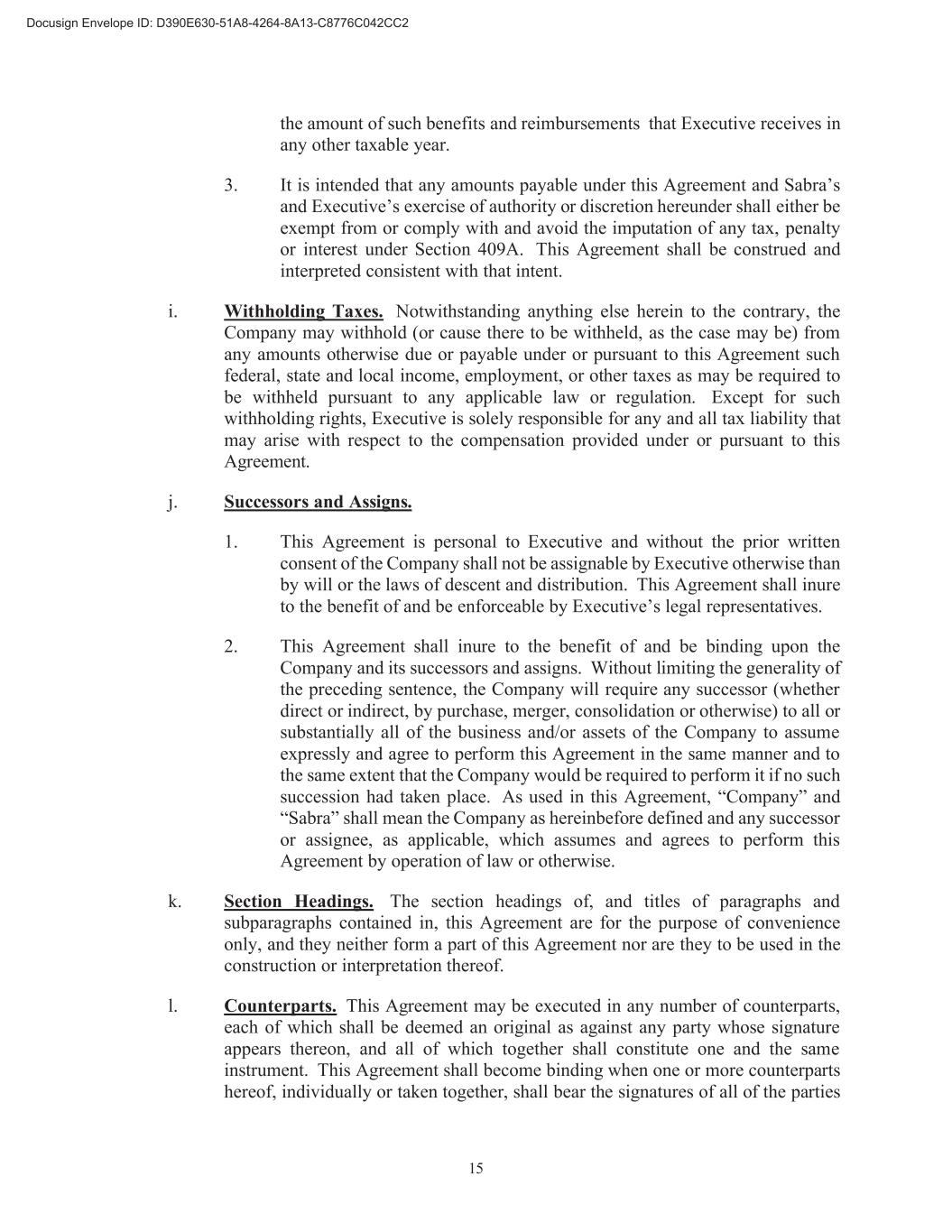 Docusign Envelope ID: D390E630-51A8-4264-8A13-C8776C042CC2

the amount of such benefits and reimbursements that Executive receives in any other taxable year.

3. It is intended that any amounts payable under this Agreement and Sabra's and Executive's exercise of authority or discretion hereunder shall either be exempt from or comply with and avoid the imputation of any tax, penalty or interest under Section 409A. This Agreement shall be construed and interpreted consistent with that intent.

i. Withholding Taxes. Notwithstanding anything else herein to the contrary, the Company may withhold (or cause there to be withheld, as the case may be) from any amounts otherwise due or payable under or pursuant to this Agreement such federal, state and local income, employment, or other taxes as may be required to be withheld pursuant to any applicable law or regulation. Except for such withholding rights, Executive is solely responsible for any and all tax liability that may arise with respect to the compensation provided under or pursuant to this Agreement.

j. Successors and Assigns.

1. This Agreement is personal to Executive and without the prior written consent of the Company shall not be assignable by Executive otherwise than by will or the laws of descent and distribution. This Agreement shall inure to the benefit of and be enforceable by Executive's legal representatives.

2. This Agreement shall inure to the benefit of and be binding upon the Company and its successors and assigns. Without limiting the generality of the preceding sentence, the Company will require any successor (whether direct or indirect, by purchase, merger, consolidation or otherwise) to all or substantially all of the business and/or assets of the Company to assume expressly and agree to perform this Agreement in the same manner and to the same extent that the Company would be required to perform it if no such succession had taken place. As used in this Agreement, "Company" and "Sabra" shall mean the Company as hereinbefore defined and any successor or assignee, as applicable, which assumes and agrees to perform this Agreement by operation of law or otherwise.

k. Section Headings. The section headings of, and titles of paragraphs and subparagraphs contained in, this Agreement are for the purpose of convenience only, and they neither form a part of this Agreement nor are they to be used in the construction or interpretation thereof.

l. Counterparts. This Agreement may be executed in any number of counterparts, each of which shall be deemed an original as against any party whose signature appears thereon, and all of which together shall constitute one and the same instrument. This Agreement shall become binding when one or more counterparts hereof, individually or taken together, shall bear the signatures of all of the parties

15